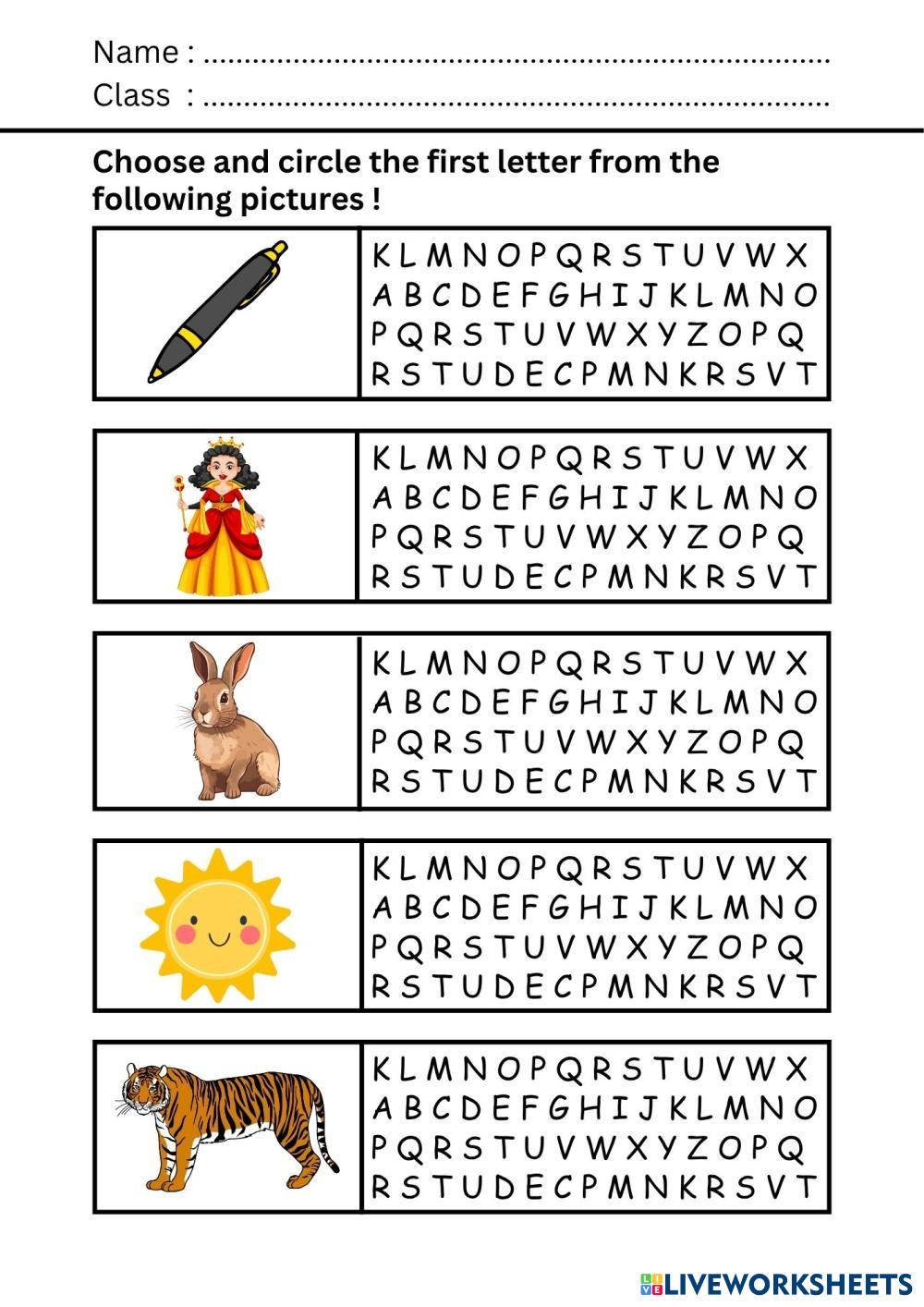 Name : ____
Class : ____

Choose and circle the first letter from the following pictures !

K L M N O P Q R S T U V W X
A B C D E F G H I J K L M N O
P Q R S T U V W X Y Z O P Q
R S T U D E C P M N K R S V T

K L M N O P Q R S T U V W X
A B C D E F G H I J K L M N O
P Q R S T U V W X Y Z O P Q
R S T U D E C P M N K R S V T

K L M N O P Q R S T U V W X
A B C D E F G H I J K L M N O
P Q R S T U V W X Y Z O P Q
R S T U D E C P M N K R S V T

K L M N O P Q R S T U V W X
A B C D E F G H I J K L M N O
P Q R S T U V W X Y Z O P Q
R S T U D E C P M N K R S V T

K L M N O P Q R S T U V W X
A B C D E F G H I J K L M N O
P Q R S T U V W X Y Z O P Q
R S T U D E C P M N K R S V T

LIVEWORKSHEETS